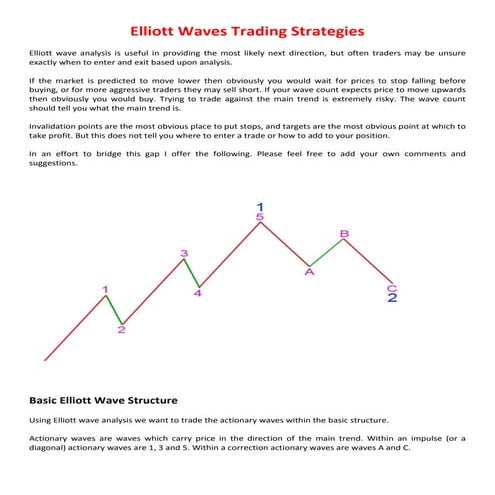 Elliott Waves Trading Strategies

Elliott wave analysis is useful in providing the most likely next direction, but often traders may be unsure exactly when to enter and exit based upon analysis.

If the market is predicted to move lower then obviously you would wait for prices to stop falling before buying, or for more aggressive traders they may sell short. If your wave count expects price to move upwards then obviously you would buy. Trying to trade against the main trend is extremely risky. The wave count should tell you what the main trend is.

Invalidation points are the most obvious place to put stops, and targets are the most obvious point at which to take profit. But this does not tell you where to enter a trade or how to add to your position.

In an effort to bridge this gap I offer the following. Please feel free to add your own comments and suggestions.

1
5
B
3
A
1
4
C
2
2

Basic Elliott Wave Structure

Using Elliott wave analysis we want to trade the actionary waves within the basic structure.

Actionary waves are waves which carry price in the direction of the main trend. Within an impulse (or a diagonal) actionary waves are 1, 3 and 5. Within a correction actionary waves are waves A and C.